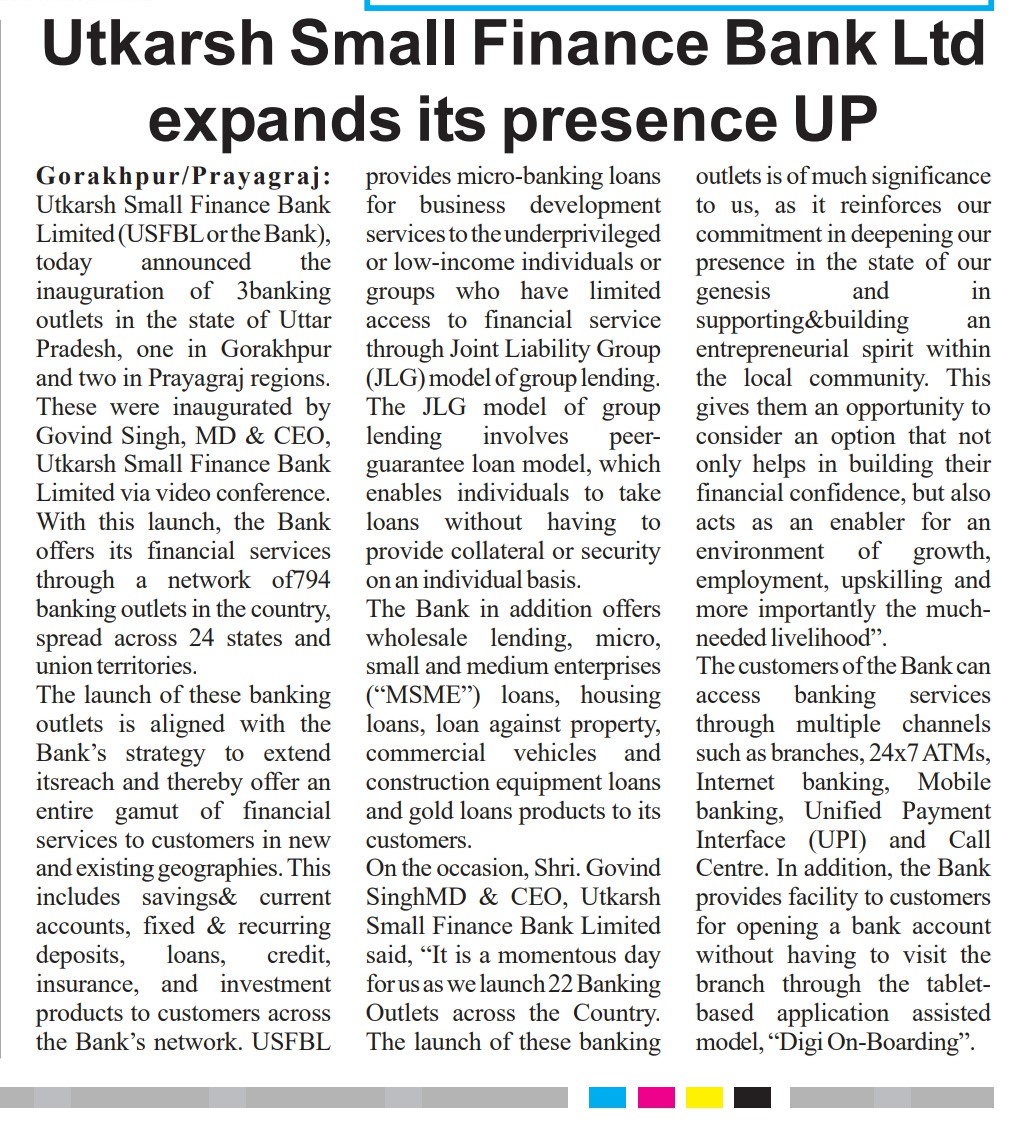 Utkarsh Small Finance Bank Ltd expands its presence UP

Gorakhpur/Prayagraj: Utkarsh Small Finance Bank Limited (USFBL or the Bank), today announced the inauguration of 3banking outlets in the state of Uttar Pradesh, one in Gorakhpur and two in Prayagraj regions. These were inaugurated by Govind Singh, MD & CEO, Utkarsh Small Finance Bank Limited via video conference. With this launch, the Bank offers its financial services through a network of794 banking outlets in the country, spread across 24 states and union territories.

The launch of these banking outlets is aligned with the Bank's strategy to extend itsreach and thereby offer an entire gamut of financial services to customers in new and existing geographies. This includes savings& current accounts, fixed & recurring deposits, loans, credit, insurance, and investment products to customers across the Bank's network. USFBL provides micro-banking loans for business development services to the underprivileged or low-income individuals or groups who have limited access to financial service through Joint Liability Group (JLG) model of group lending. The JLG model of group lending involves peer-guarantee loan model, which enables individuals to take loans without having to provide collateral or security on an individual basis.

The Bank in addition offers wholesale lending, micro, small and medium enterprises ("MSME") loans, housing loans, loan against property, commercial vehicles and construction equipment loans and gold loans products to its customers.

On the occasion, Shri. Govind SinghMD & CEO, Utkarsh Small Finance Bank Limited said, "It is a momentous day for us as we launch 22 Banking Outlets across the Country. The launch of these banking outlets is of much significance to us, as it reinforces our commitment in deepening our presence in the state of our genesis and in supporting&building an entrepreneurial spirit within the local community. This gives them an opportunity to consider an option that not only helps in building their financial confidence, but also acts as an enabler for an environment of growth, employment, upskilling and more importantly the much-needed livelihood".

The customers of the Bank can access banking services through multiple channels such as branches, 24x7 ATMs, Internet banking, Mobile banking, Unified Payment Interface (UPI) and Call Centre. In addition, the Bank provides facility to customers for opening a bank account without having to visit the branch through the tablet-based application assisted model, "Digi On-Boarding".